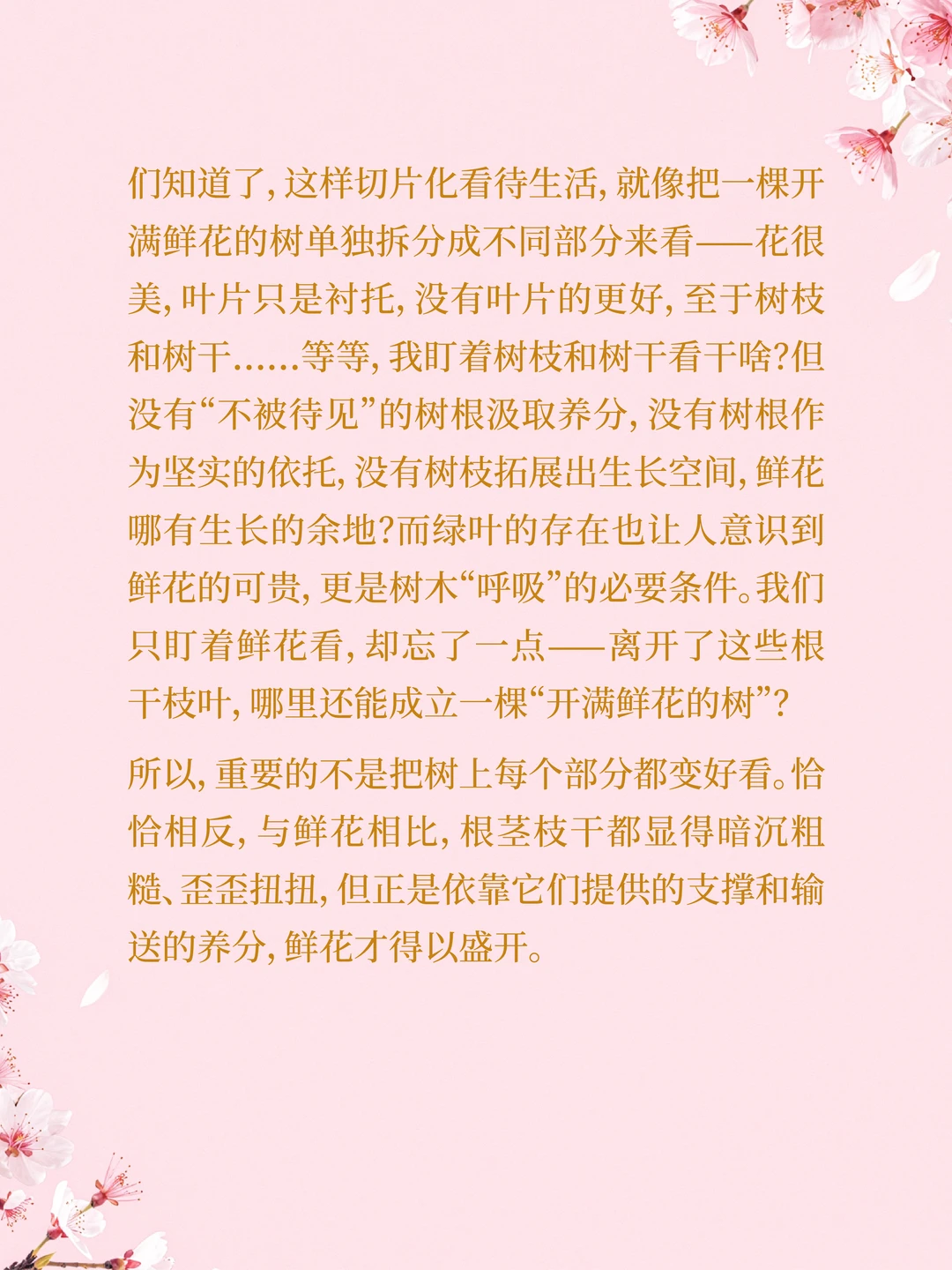 们知道了，这样切片化看待生活，就像把一棵开满鲜花的树单独拆分成不同部分来看——花很美，叶片只是衬托，没有叶片的更好，至于树枝和树干……等等，我盯着树枝和树干看干啥？但没有“不被待见”的树根汲取养分，没有树根作为坚实的依托，没有树枝拓展出生长空间，鲜花哪有生长的余地？而绿叶的存在也让人意识到鲜花的可贵，更是树木“呼吸”的必要条件。我们只盯着鲜花看，却忘了一点——离开了这些根干枝叶，哪里还能成立一棵“开满鲜花的树”？

所以，重要的不是把树上每个部分都变好看。恰恰相反，与鲜花相比，根茎枝干都显得暗沉粗糙、歪歪扭扭，但正是依靠它们提供的支撑和输送的养分，鲜花才得以盛开。